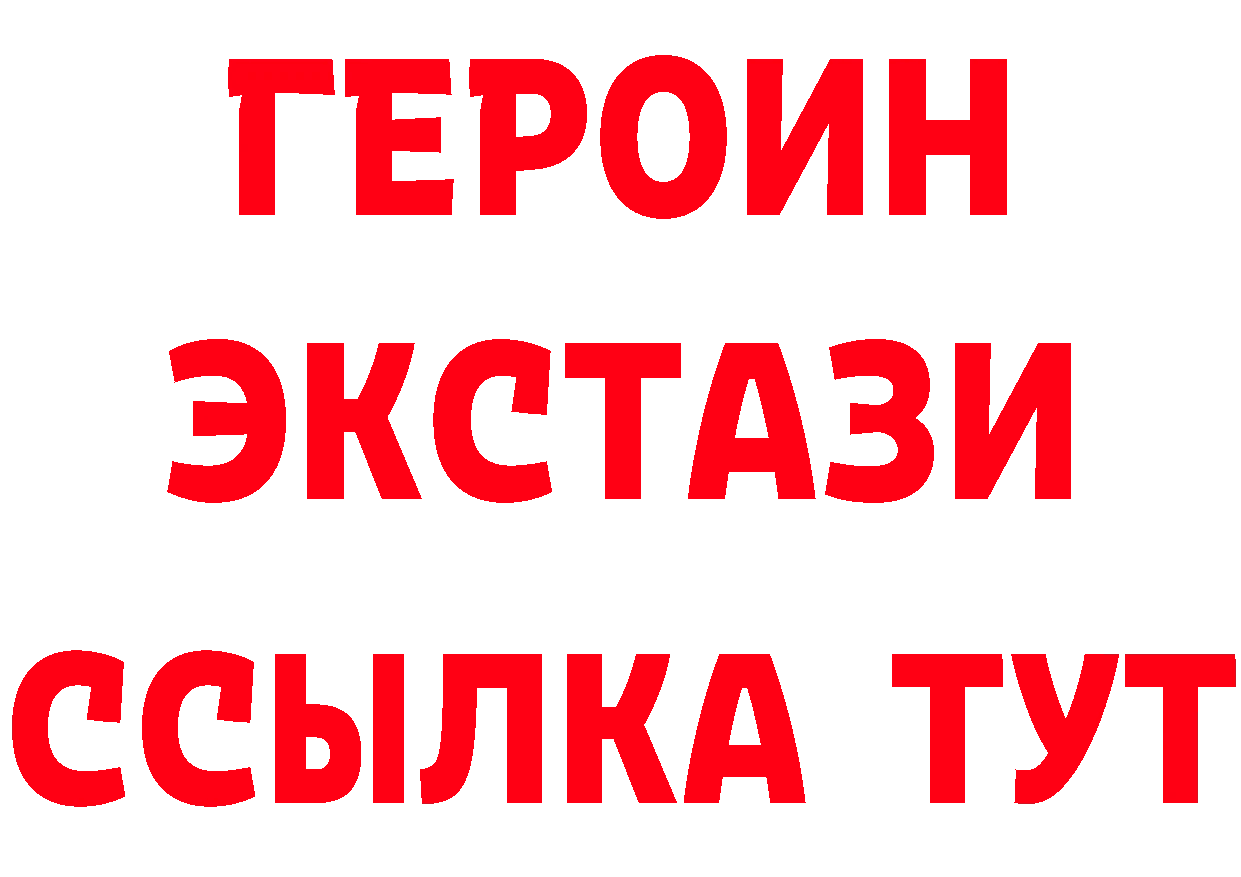 ГЕРОИН ЭКСТАЗИ ССЫЛКА ТУТ